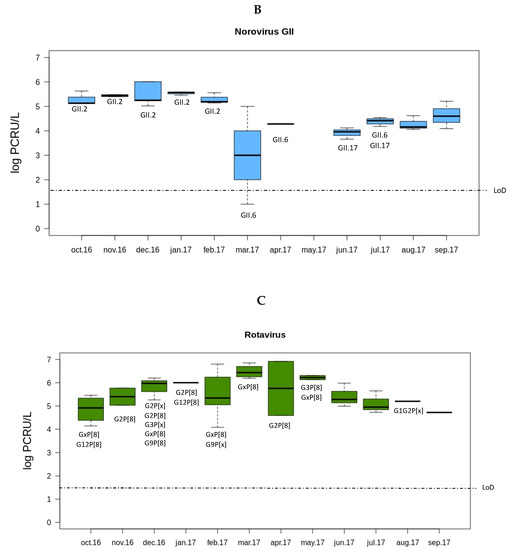 B

Norovirus GII

log PCRU/L

7
6
5
4
3
2
1
0

GII.2
GII.2
GII.2
GII.2
GII.2
GII.6
GII.6
GII.17
GII.6
GII.17

LoD

oct.16 nov.16 dec.16 jan.17 feb.17 mar.17 apr.17 may.17 jun.17 jul.17 aug.17 sep.17

C

Rotavirus

log PCRU/L

7
6
5
4
3
2
1
0

GxP[8]
G12P[8]
G2P[8]
G2P[x]
G2P[8]
G3P[x]
GxP[8]
G9P[8]
G2P[8]
G12P[8]
GxP[8]
G9P[x]
GxP[8]
G2P[8]
G3P[8]
GxP[8]
G1G2P[x]

LoD

oct.16 nov.16 dec.16 jan.17 feb.17 mar.17 apr.17 may.17 jun.17 jul.17 aug.17 sep.17